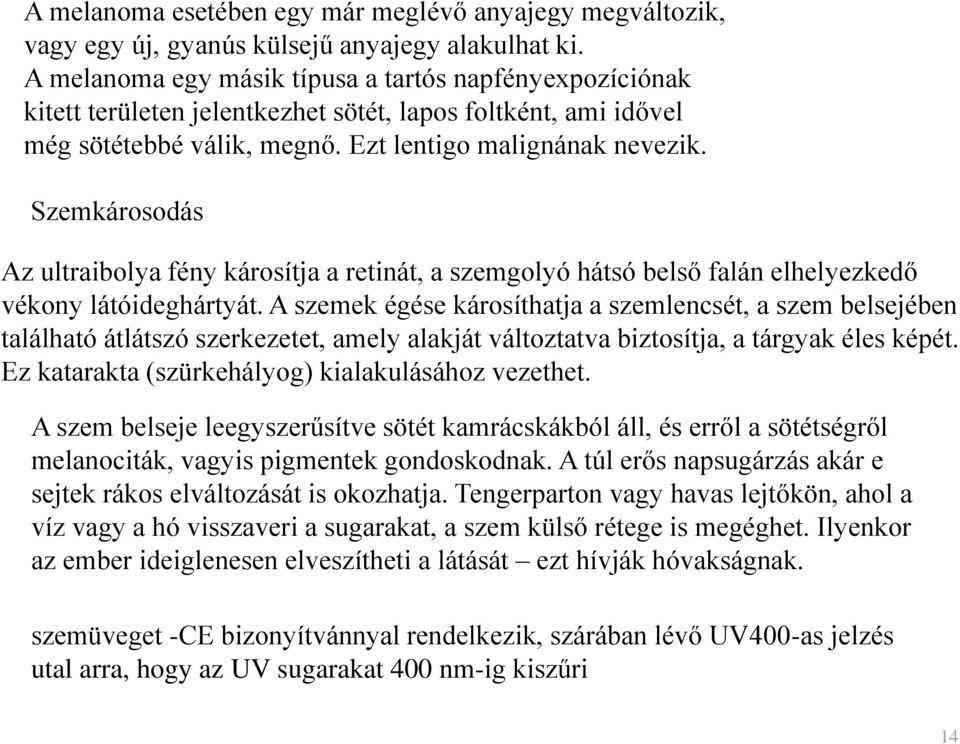 A melanoma esetében egy már meglévő anyajegy megváltozik, vagy egy új, gyanús külsejű anyajegy alakulhat ki. A melanoma egy másik típusa a tartós napfényexpozíciónak kitett területen jelentkezhet sötét, lapos foltként, ami idővel még sötétebbé válik, megnő. Ezt lentigo malignának nevezik.

Szemkárosodás

Az ultraibolya fény károsítja a retinát, a szemgolyó hátsó belső falán elhelyezkedő vékony látóideghártyát. A szemek égése károsíthatja a szemlencsét, a szem belsejében található átlátszó szerkezetet, amely alakját változtatva biztosítja, a tárgyak éles képét. Ez katarakta (szürkehályog) kialakulásához vezethet.

A szem belseje leegyszerűsítve sötét kamrácskákból áll, és erről a sötétségről melanociták, vagyis pigmentek gondoskodnak. A túl erős napsugárzás akár e sejtek rákos elváltozását is okozhatja. Tengerparton vagy havas lejtőkön, ahol a víz vagy a hó visszaveri a sugarakat, a szem külső rétege is megéghet. Ilyenkor az ember ideiglenesen elveszítheti a látását – ezt hívják hóvakságnak.

szemüveget -CE bizonyítvánnyal rendelkezik, szárában lévő UV400-as jelzés utal arra, hogy az UV sugarakat 400 nm-ig kiszűri

14